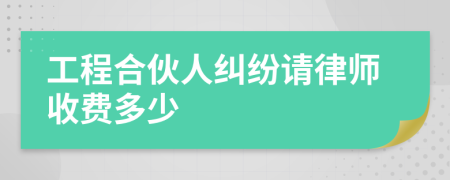 工程合伙人纠纷请律师收费多少